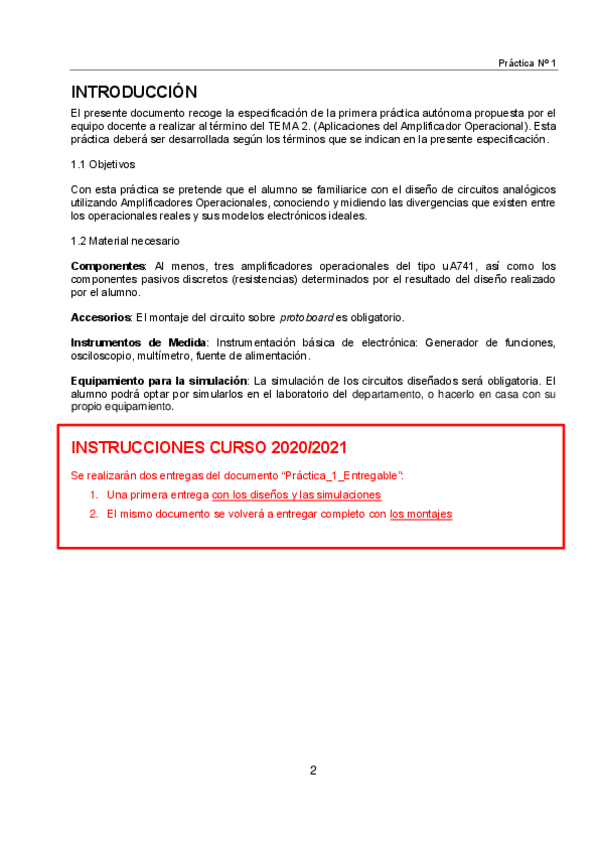 Práctica Nº 1

INTRODUCCIÓN

El presente documento recoge la especificación de la primera práctica autónoma propuesta por el equipo docente a realizar al término del TEMA 2. (Aplicaciones del Amplificador Operacional). Esta práctica deberá ser desarrollada según los términos que se indican en la presente especificación.

1.1 Objetivos

Con esta práctica se pretende que el alumno se familiarice con el diseño de circuitos analógicos utilizando Amplificadores Operacionales, conociendo y midiendo las divergencias que existen entre los operacionales reales y sus modelos electrónicos ideales.

1.2 Material necesario

Componentes: Al menos, tres amplificadores operacionales del tipo uA741, así como los componentes pasivos discretos (resistencias) determinados por el resultado del diseño realizado por el alumno.

Accesorios: El montaje del circuito sobre protoboard es obligatorio.

Instrumentos de Medida: Instrumentación básica de electrónica: Generador de funciones, osciloscopio, multímetro, fuente de alimentación.

Equipamiento para la simulación: La simulación de los circuitos diseñados será obligatoria. El alumno podrá optar por simularlos en el laboratorio del departamento, o hacerlo en casa con su propio equipamiento.

INSTRUCCIONES CURSO 2020/2021

Se realizarán dos entregas del documento "Práctica_1_Entregable":

1. Una primera entrega con los diseños y las simulaciones
2. El mismo documento se volverá a entregar completo con los montajes

2